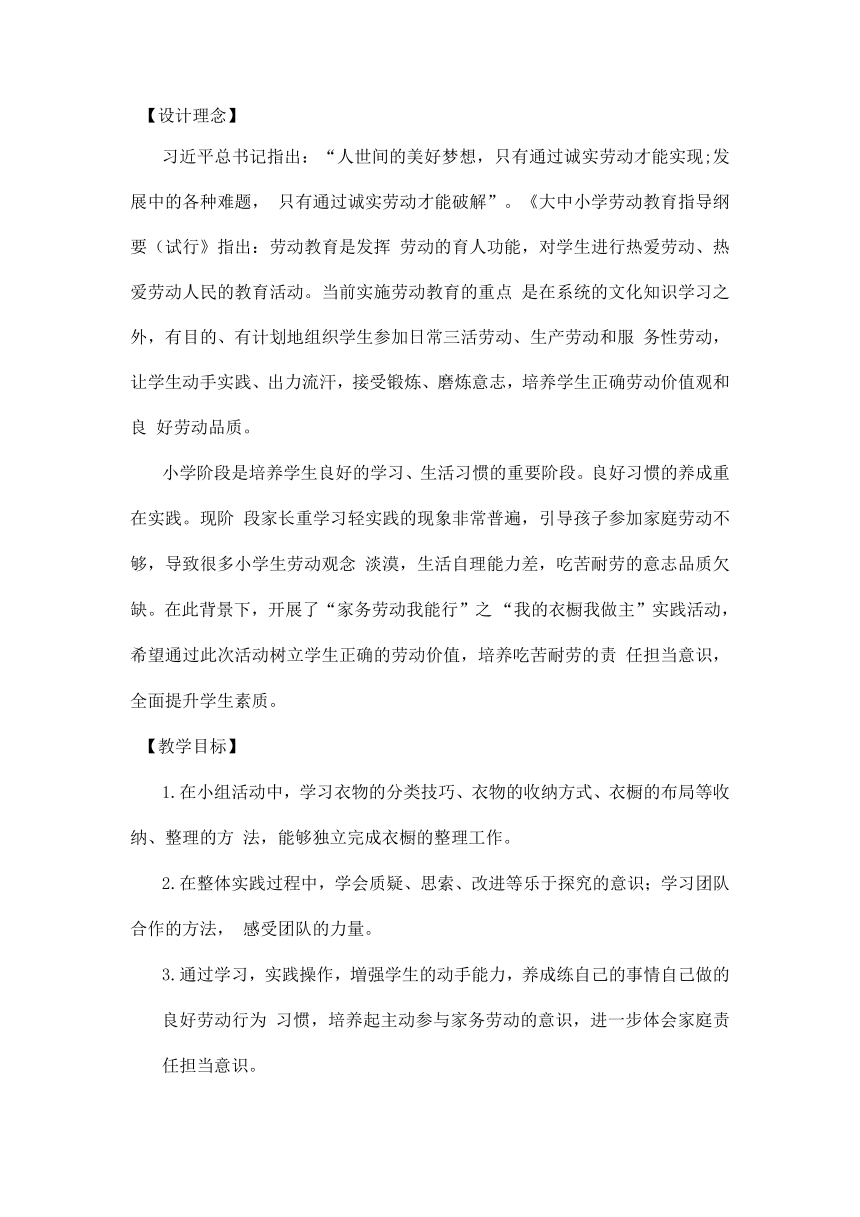 【设计理念】

习近平总书记指出：“人世间的美好梦想，只有通过诚实劳动才能实现;发展中的各种难题， 只有通过诚实劳动才能破解”。《大中小学劳动教育指导纲要（试行》指出：劳动教育是发挥 劳动的育人功能，对学生进行热爱劳动、热爱劳动人民的教育活动。当前实施劳动教育的重点 是在系统的文化知识学习之外，有目的、有计划地组织学生参加日常三活劳动、生产劳动和服 务性劳动，让学生动手实践、出力流汗，接受锻炼、磨炼意志，培养学生正确劳动价值观和良 好劳动品质。

小学阶段是培养学生良好的学习、生活习惯的重要阶段。良好习惯的养成重在实践。现阶 段家长重学习轻实践的现象非常普遍，引导孩子参加家庭劳动不够，导致很多小学生劳动观念 淡漠，生活自理能力差，吃苦耐劳的意志品质欠缺。在此背景下，开展了“家务劳动我能行”之“我的衣橱我做主”实践活动，希望通过此次活动树立学生正确的劳动价值，培养吃苦耐劳的责 任担当意识，全面提升学生素质。

【教学目标】

1.在小组活动中，学习衣物的分类技巧、衣物的收纳方式、衣橱的布局等收纳、整理的方 法，能够独立完成衣橱的整理工作。

2.在整体实践过程中，学会质疑、思索、改进等乐于探究的意识；学习团队合作的方法， 感受团队的力量。

3.通过学习，实践操作，增强学生的动手能力，养成练自己的事情自己做的良好劳动行为 习惯，培养起主动参与家务劳动的意识，进一步体会家庭责任担当意识。